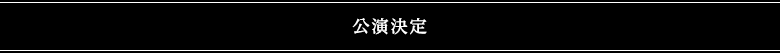 公演決定